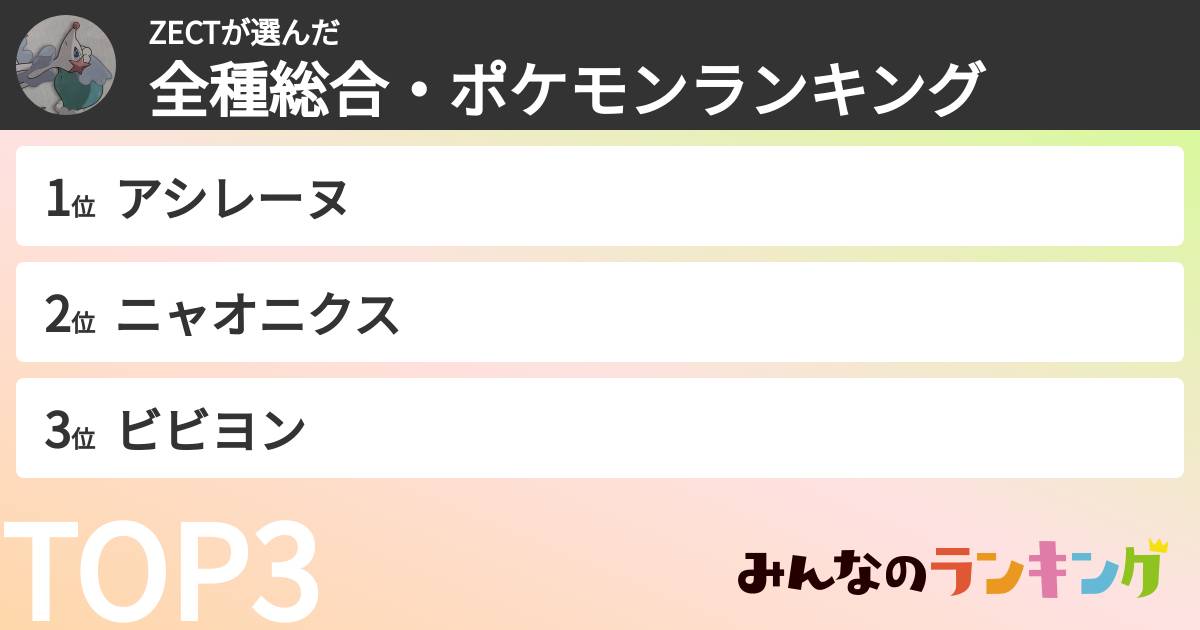 ZECTが選んだ
全種総合・ポケモンランキング

1位 アシレーヌ

2位 ニャオニクス

3位 ビビヨン

TOP3

みんなのランキング